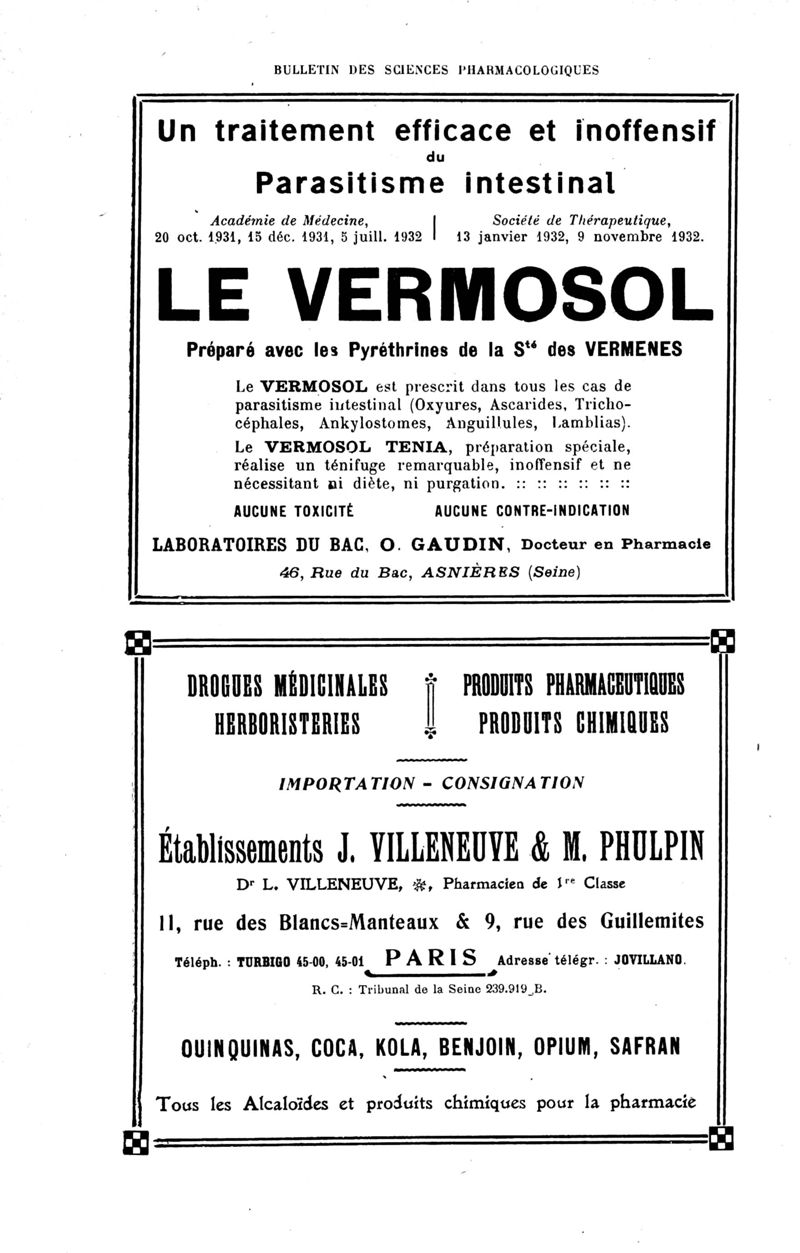 BULLETIN DES SCIENCES PHARMACOLOGIQUES

Un traitement efficace et inoffensif du Parasitisme intestinal

Académie de Médecine, 20 oct. 1931, 15 déc. 1931, 5 juill. 1932

Société de Thérapeutique, 13 janvier 1932, 9 novembre 1932.

LE VERMOSOL

Préparé avec les Pyréthrines de la S$^{té}$ des VERMENES

Le VERMOSOL est prescrit dans tous les cas de parasitisme intestinal (Oxyures, Ascarides, Trichocéphales, Ankylostomes, Anguillules, Lamblias).
Le VERMOSOL TENIA, préparation spéciale, réalise un ténifuge remarquable, inoffensif et ne nécessitant ni diète, ni purgation. :: :: :: :: :: ::

AUCUNE TOXICITÉ AUCUNE CONTRE-INDICATION

LABORATOIRES DU BAC, O. GAUDIN, Docteur en Pharmacie
46, Rue du Bac, ASNIÈRES (Seine)

DROGUES MÉDICINALES
HERBORISTERIES

PRODUITS PHARMACEUTIQUES
PRODUITS CHIMIQUES

IMPORTATION - CONSIGNATION

Établissements J. VILLENEUVE & M. PHULPIN

D$^r$ L. VILLENEUVE, ✻, Pharmacien de 1$^{re}$ Classe

11, rue des Blancs=Manteaux & 9, rue des Guillemites

Téléph. : TURBIGO 45-00, 45-01 PARIS Adresse télégr. : JOVILLANO.

R. C. : Tribunal de la Seine 239.919 B.

QUINQUINAS, COCA, KOLA, BENJOIN, OPIUM, SAFRAN

Tous les Alcaloïdes et produits chimiques pour la pharmacie